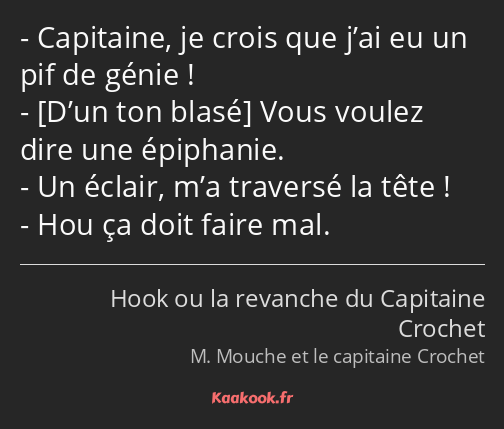 - Capitaine, je crois que j’ai eu un pif de génie !
- [D’un ton blasé] Vous voulez dire une épiphanie.
- Un éclair, m’a traversé la tête !
- Hou ça doit faire mal.

Hook ou la revanche du Capitaine Crochet
M. Mouche et le capitaine Crochet

Kaakook.fr